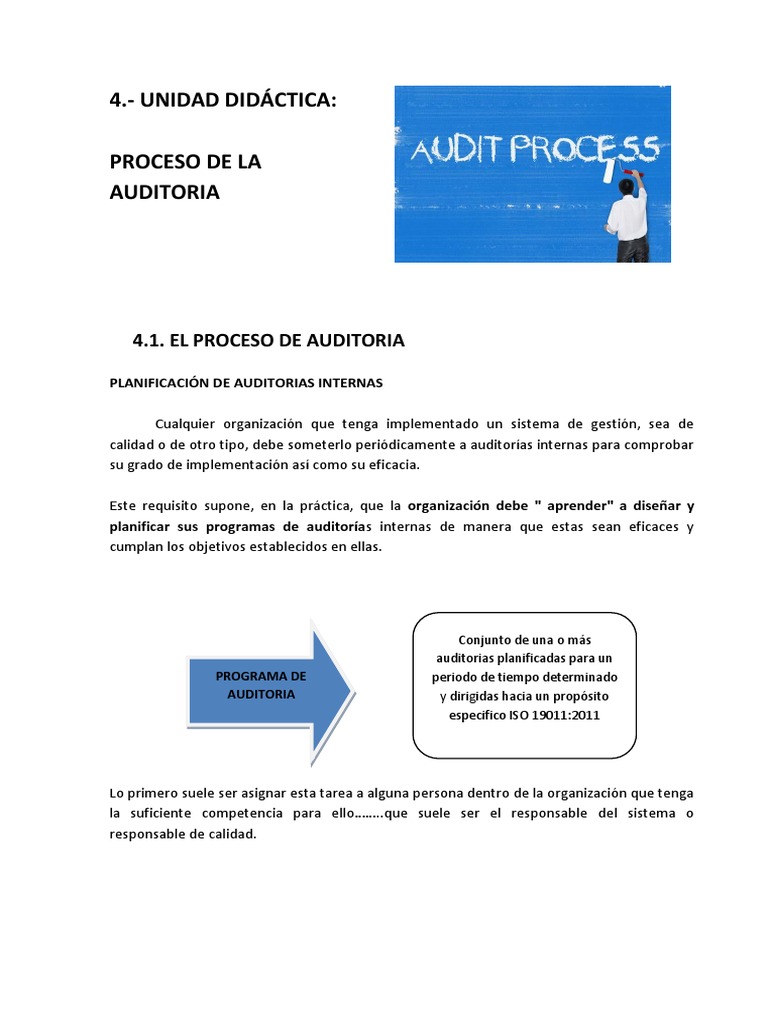 4.- UNIDAD DIDÁCTICA:

PROCESO DE LA AUDITORIA

AUDIT PROCESS

4.1. EL PROCESO DE AUDITORIA

PLANIFICACIÓN DE AUDITORIAS INTERNAS

Cualquier organización que tenga implementado un sistema de gestión, sea de calidad o de otro tipo, debe someterlo periódicamente a auditorias internas para comprobar su grado de implementación asi como su eficacia.

Este requisito supone, en la práctica, que la organización debe " aprender" a diseñar y planificar sus programas de auditorías internas de manera que estas sean eficaces y cumplan los objetivos establecidos en ellas.

PROGRAMA DE AUDITORIA

Conjunto de una o más auditorias planificadas para un periodo de tiempo determinado y dirigidas hacia un propósito especifico ISO 19011:2011

Lo primero suele ser asignar esta tarea a alguna persona dentro de la organización que tenga la suficiente competencia para ello……..que suele ser el responsable del sistema o responsable de calidad.